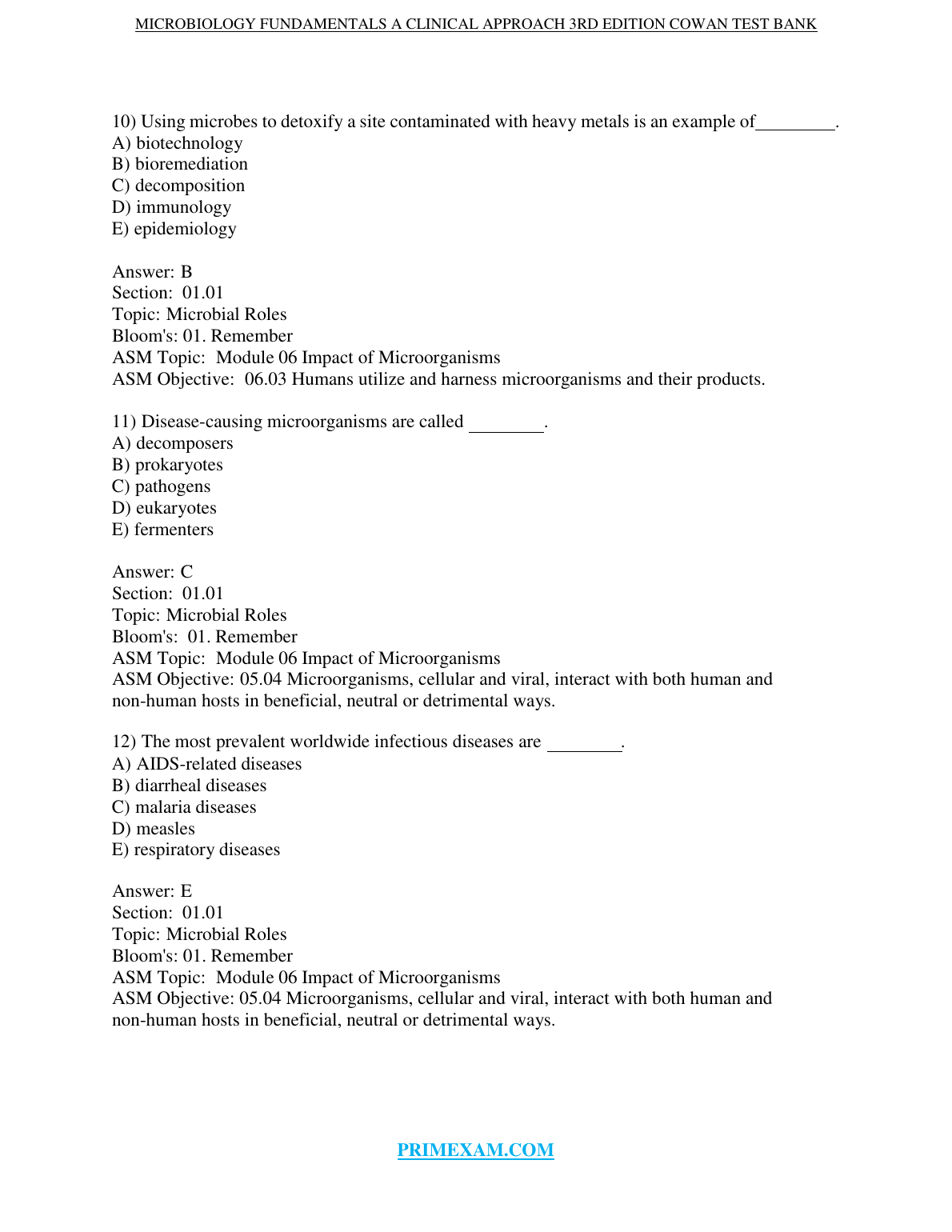 MICROBIOLOGY FUNDAMENTALS A CLINICAL APPROACH 3RD EDITION COWAN TEST BANK

10) Using microbes to detoxify a site contaminated with heavy metals is an example of________.
A) biotechnology
B) bioremediation
C) decomposition
D) immunology
E) epidemiology

Answer: B
Section: 01.01
Topic: Microbial Roles
Bloom's: 01. Remember
ASM Topic: Module 06 Impact of Microorganisms
ASM Objective: 06.03 Humans utilize and harness microorganisms and their products.

11) Disease-causing microorganisms are called ________.
A) decomposers
B) prokaryotes
C) pathogens
D) eukaryotes
E) fermenters

Answer: C
Section: 01.01
Topic: Microbial Roles
Bloom's: 01. Remember
ASM Topic: Module 06 Impact of Microorganisms
ASM Objective: 05.04 Microorganisms, cellular and viral, interact with both human and non-human hosts in beneficial, neutral or detrimental ways.

12) The most prevalent worldwide infectious diseases are ________.
A) AIDS-related diseases
B) diarrheal diseases
C) malaria diseases
D) measles
E) respiratory diseases

Answer: E
Section: 01.01
Topic: Microbial Roles
Bloom's: 01. Remember
ASM Topic: Module 06 Impact of Microorganisms
ASM Objective: 05.04 Microorganisms, cellular and viral, interact with both human and non-human hosts in beneficial, neutral or detrimental ways.

PRIMEXAM.COM